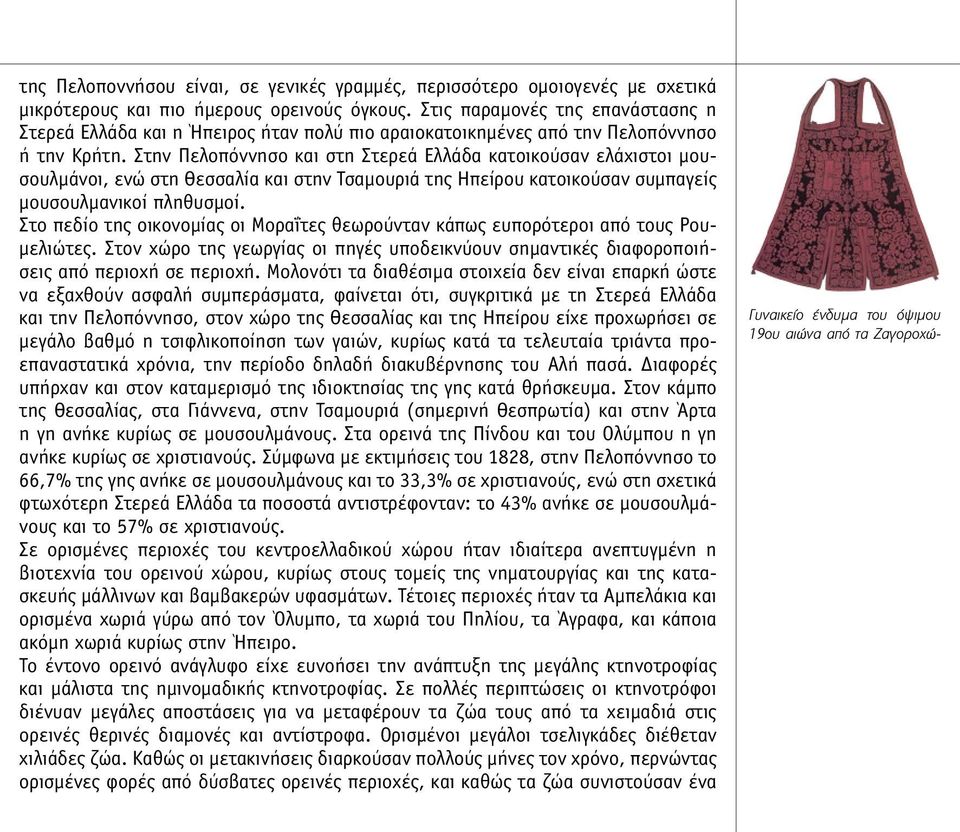 της Πελοποννήσου είναι, σε γενικές γραμμές, περισσότερο ομοιογενές με σχετικά μικρότερους και πιο ήμερους ορεινούς όγκους. Στις παραμονές της επανάστασης η Στερεά Ελλάδα και η Ήπειρος ήταν πολύ πιο αραιοκατοικημένες από την Πελοπόννησο ή την Κρήτη. Στην Πελοπόννησο και στη Στερεά Ελλάδα κατοικούσαν ελάχιστοι μουσουλμάνοι, ενώ στη Θεσσαλία και στην Τσαμουριά της Ηπείρου κατοικούσαν συμπαγείς μουσουλμανικοί πληθυσμοί.
Στο πεδίο της οικονομίας οι Μοραΐτες θεωρούνταν κάπως ευπορότεροι από τους Ρουμελιώτες. Στον χώρο της γεωργίας οι πηγές υποδεικνύουν σημαντικές διαφοροποιήσεις από περιοχή σε περιοχή. Μολονότι τα διαθέσιμα στοιχεία δεν είναι επαρκή ώστε να εξαχθούν ασφαλή συμπεράσματα, φαίνεται ότι, συγκριτικά με τη Στερεά Ελλάδα και την Πελοπόννησο, στον χώρο της Θεσσαλίας και της Ηπείρου είχε προχωρήσει σε μεγάλο βαθμό η τσιφλικοποίηση των γαιών, κυρίως κατά τα τελευταία τριάντα προεπαναστατικά χρόνια, την περίοδο δηλαδή διακυβέρνησης του Αλή πασά. Διαφορές υπήρχαν και στον καταμερισμό της ιδιοκτησίας της γης κατά θρήσκευμα. Στον κάμπο της Θεσσαλίας, στα Γιάννενα, στην Τσαμουριά (σημερινή Θεσπρωτία) και στην Άρτα η γη ανήκε κυρίως σε μουσουλμάνους. Στα ορεινά της Πίνδου και του Ολύμπου η γη ανήκε κυρίως σε χριστιανούς. Σύμφωνα με εκτιμήσεις του 1828, στην Πελοπόννησο το 66,7% της γης ανήκε σε μουσουλμάνους και το 33,3% σε χριστιανούς, ενώ στη σχετικά φτωχότερη Στερεά Ελλάδα τα ποσοστά αντιστρέφονταν: το 43% ανήκε σε μουσουλμάνους και το 57% σε χριστιανούς.
Σε ορισμένες περιοχές του κεντροελλαδικού χώρου ήταν ιδιαίτερα ανεπτυγμένη η βιοτεχνία του ορεινού χώρου, κυρίως στους τομείς της νηματουργίας και της κατασκευής μάλλινων και βαμβακερών υφασμάτων. Τέτοιες περιοχές ήταν τα Αμπελάκια και ορισμένα χωριά γύρω από τον Όλυμπο, τα χωριά του Πηλίου, τα Άγραφα, και κάποια ακόμη χωριά κυρίως στην Ήπειρο.
Το έντονο ορεινό ανάγλυφο είχε ευνοήσει την ανάπτυξη της μεγάλης κτηνοτροφίας και μάλιστα της ημινομαδικής κτηνοτροφίας. Σε πολλές περιπτώσεις οι κτηνοτρόφοι διένυαν μεγάλες αποστάσεις για να μεταφέρουν τα ζώα τους από τα χειμαδιά στις ορεινές θερινές διαμονές και αντίστροφα. Ορισμένοι μεγάλοι τσελιγκάδες διέθεταν χιλιάδες ζώα. Καθώς οι μετακινήσεις διαρκούσαν πολλούς μήνες τον χρόνο, περνώντας ορισμένες φορές από δύσβατες ορεινές περιοχές, και καθώς τα ζώα συνιστούσαν ένα

Γυναικείο ένδυμα του όψιμου 19ου αιώνα από τα Ζαγοροχώ-